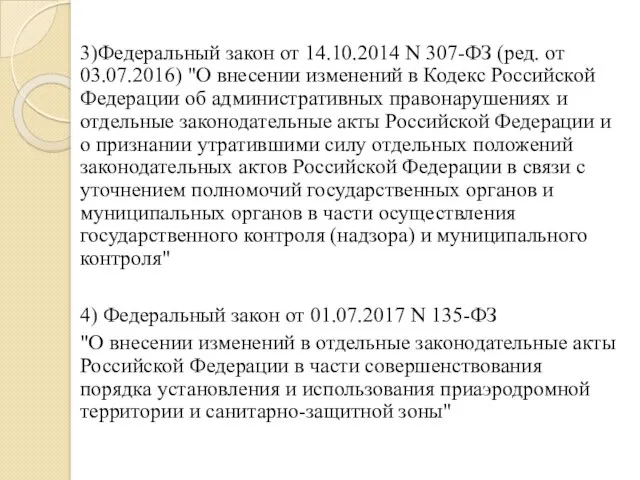 3)Федеральный закон от 14.10.2014 N 307-ФЗ (ред. от 03.07.2016) "О внесении изменений в Кодекс Российской Федерации об административных правонарушениях и отдельные законодательные акты Российской Федерации и о признании утратившими силу отдельных положений законодательных актов Российской Федерации в связи с уточнением полномочий государственных органов и муниципальных органов в части осуществления государственного контроля (надзора) и муниципального контроля"

4) Федеральный закон от 01.07.2017 N 135-ФЗ
"О внесении изменений в отдельные законодательные акты Российской Федерации в части совершенствования порядка установления и использования приаэродромной территории и санитарно-защитной зоны"